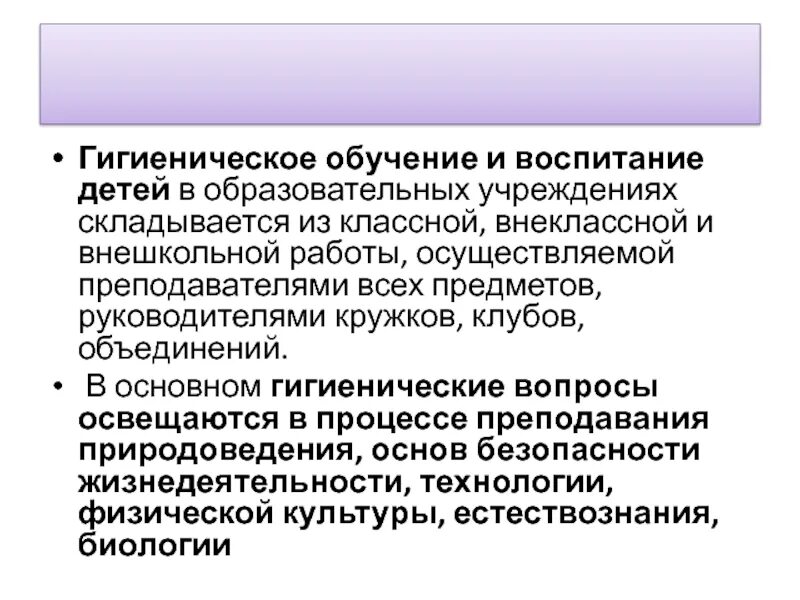 • Гигиеническое обучение и воспитание детей в образовательных учреждениях складывается из классной, внеклассной и внешкольной работы, осуществляемой преподавателями всех предметов, руководителями кружков, клубов, объединений.

• В основном гигиенические вопросы освещаются в процессе преподавания природоведения, основ безопасности жизнедеятельности, технологии, физической культуры, естествознания, биологии